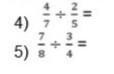 4) $\frac{4}{7} \div \frac{2}{5} =$

5) $\frac{7}{8} \div \frac{3}{4} =$